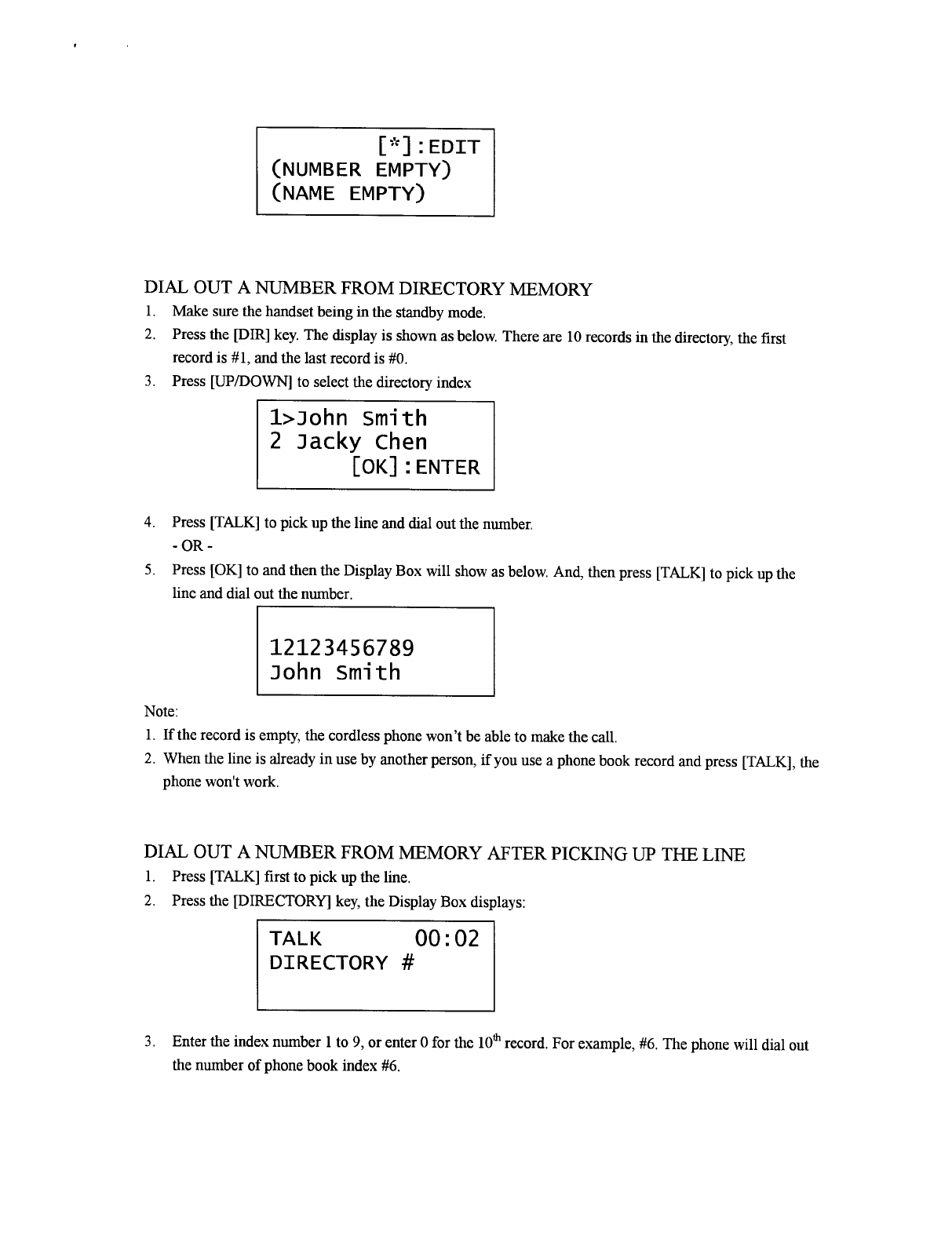 [*]:EDIT
(NUMBER EMPTY)
(NAME EMPTY)

DIAL OUT A NUMBER FROM DIRECTORY MEMORY

1. Make sure the handset being in the standby mode.
2. Press the [DIR] key. The display is shown as below. There are 10 records in the directory, the first record is #1, and the last record is #0.
3. Press [UP/DOWN] to select the directory index

1>John Smith
2 Jacky Chen
[OK]:ENTER

4. Press [TALK] to pick up the line and dial out the number.
- OR -
5. Press [OK] to and then the Display Box will show as below. And, then press [TALK] to pick up the line and dial out the number.

12123456789
John Smith

Note:

1. If the record is empty, the cordless phone won't be able to make the call.
2. When the line is already in use by another person, if you use a phone book record and press [TALK], the phone won't work.

DIAL OUT A NUMBER FROM MEMORY AFTER PICKING UP THE LINE

1. Press [TALK] first to pick up the line.
2. Press the [DIRECTORY] key, the Display Box displays:

TALK 00:02
DIRECTORY #

3. Enter the index number 1 to 9, or enter 0 for the $10^{th}$ record. For example, #6. The phone will dial out the number of phone book index #6.